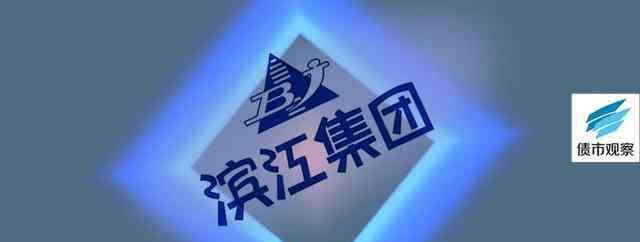 BJ
滨江集团

债市观察